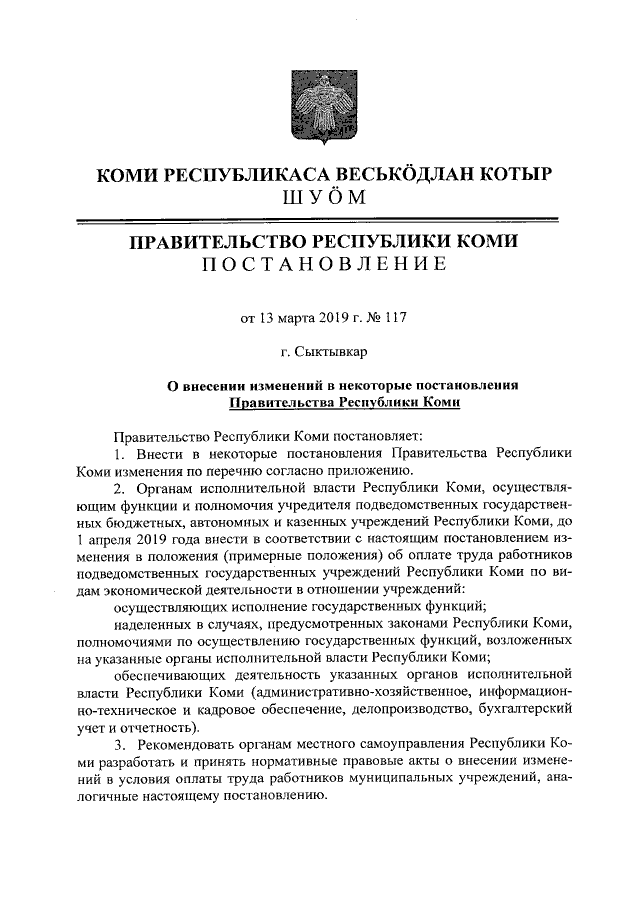 КОМИ РЕСПУБЛИКАСА ВЕСЬКÖДЛАН КОТЫР
ШУÖМ

ПРАВИТЕЛЬСТВО РЕСПУБЛИКИ КОМИ
ПОСТАНОВЛЕНИЕ

от 13 марта 2019 г. № 117

г. Сыктывкар

О внесении изменений в некоторые постановления Правительства Республики Коми

Правительство Республики Коми постановляет:

1. Внести в некоторые постановления Правительства Республики Коми изменения по перечню согласно приложению.

2. Органам исполнительной власти Республики Коми, осуществляющим функции и полномочия учредителя подведомственных государственных бюджетных, автономных и казенных учреждений Республики Коми, до 1 апреля 2019 года внести в соответствии с настоящим постановлением изменения в положения (примерные положения) об оплате труда работников подведомственных государственных учреждений Республики Коми по видам экономической деятельности в отношении учреждений:

осуществляющих исполнение государственных функций;

наделенных в случаях, предусмотренных законами Республики Коми, полномочиями по осуществлению государственных функций, возложенных на указанные органы исполнительной власти Республики Коми;

обеспечивающих деятельность указанных органов исполнительной власти Республики Коми (административно-хозяйственное, информационно-техническое и кадровое обеспечение, делопроизводство, бухгалтерский учет и отчетность).

3. Рекомендовать органам местного самоуправления Республики Коми разработать и принять нормативные правовые акты о внесении изменений в условия оплаты труда работников муниципальных учреждений, аналогичные настоящему постановлению.